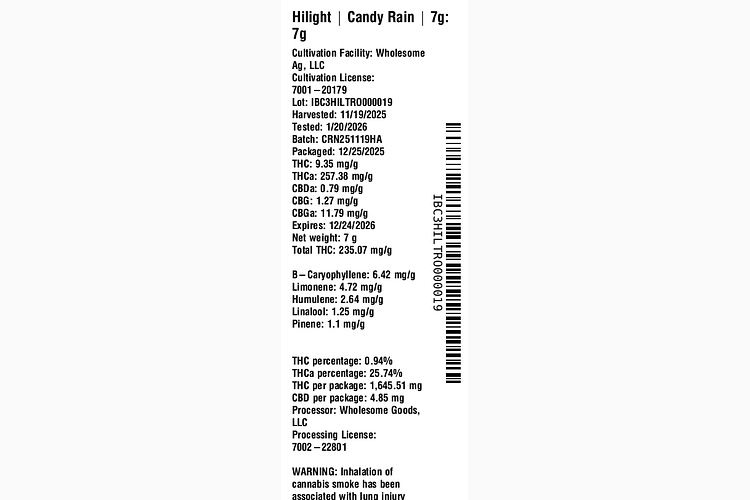 Hilight | Candy Rain | 7g: 7g

Cultivation Facility: Wholesome Ag, LLC
Cultivation License: 7001–20179
Lot: IBC3HILTRO000019
Harvested: 11/19/2025
Tested: 1/20/2026
Batch: CRN251119HA
Packaged: 12/25/2025
THC: 9.35 mg/g
THCa: 257.38 mg/g
CBDa: 0.79 mg/g
CBG: 1.27 mg/g
CBGa: 11.79 mg/g
Expires: 12/24/2026
Net weight: 7 g
Total THC: 235.07 mg/g

B–Caryophyllene: 6.42 mg/g
Limonene: 4.72 mg/g
Humulene: 2.64 mg/g
Linalool: 1.25 mg/g
Pinene: 1.1 mg/g

THC percentage: 0.94%
THCa percentage: 25.74%
THC per package: 1,645.51 mg
CBD per package: 4.85 mg
Processor: Wholesome Goods, LLC
Processing License: 7002–22801

WARNING: Inhalation of cannabis smoke has been associated with lung injury

IBC3HILTRO000019